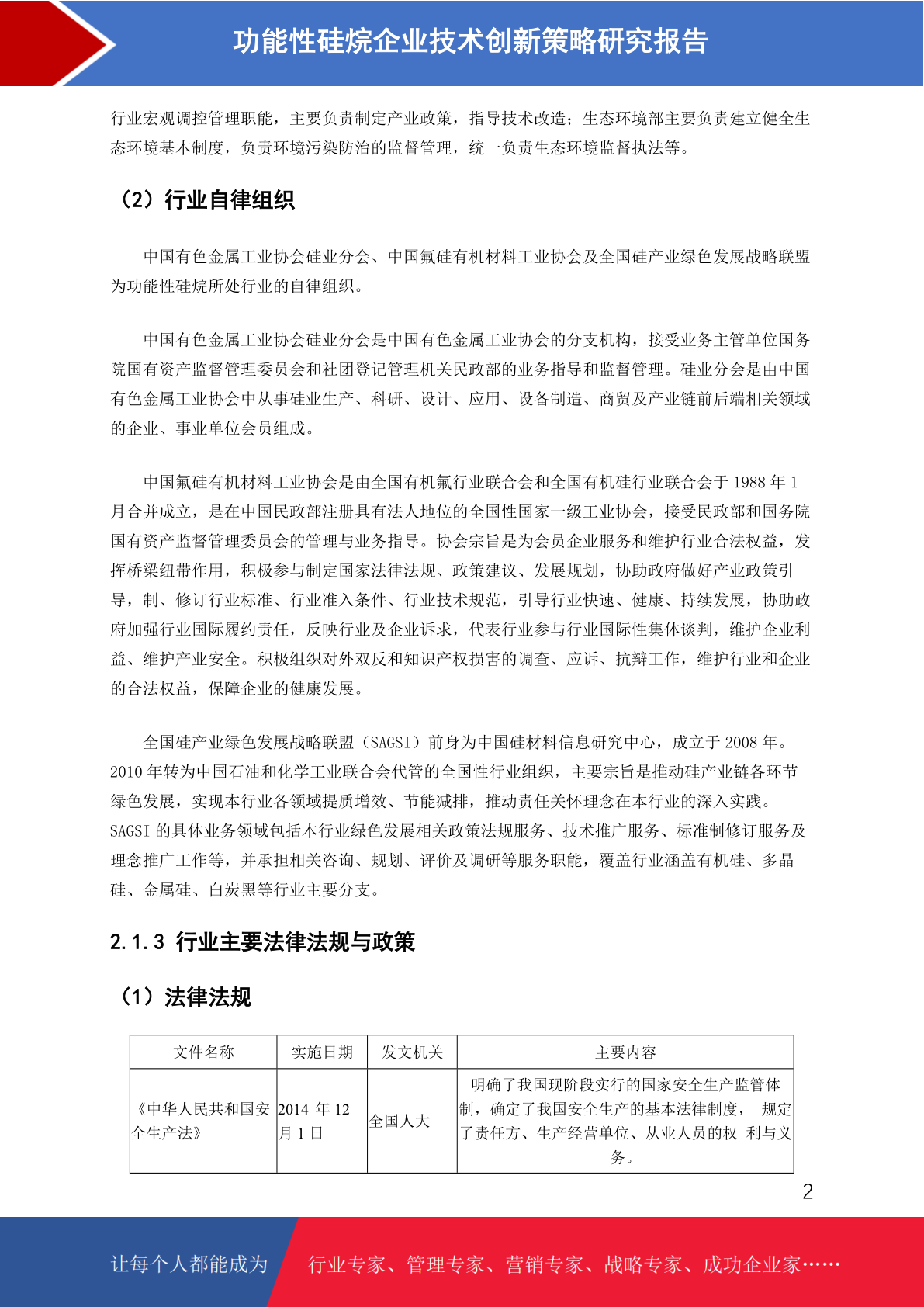 功能性硅烷企业技术创新策略研究报告

行业宏观调控管理职能，主要负责制定产业政策，指导技术改造；生态环境部主要负责建立健全生态环境基本制度，负责环境污染防治的监督管理，统一负责生态环境监督执法等。

（2）行业自律组织

中国有色金属工业协会硅业分会、中国氟硅有机材料工业协会及全国硅产业绿色发展战略联盟为功能性硅烷所处行业的自律组织。

中国有色金属工业协会硅业分会是中国有色金属工业协会的分支机构，接受业务主管单位国务院国有资产监督管理委员会和社团登记管理机关民政部的业务指导和监督管理。硅业分会是由中国有色金属工业协会中从事硅业生产、科研、设计、应用、设备制造、商贸及产业链前后端相关领域的企业、事业单位会员组成。

中国氟硅有机材料工业协会是由全国有机氟行业联合会和全国有机硅行业联合会于 1988 年 1 月合并成立，是在中国民政部注册具有法人地位的全国性国家一级工业协会，接受民政部和国务院国有资产监督管理委员会的管理与业务指导。协会宗旨是为会员企业服务和维护行业合法权益，发挥桥梁纽带作用，积极参与制定国家法律法规、政策建议、发展规划，协助政府做好产业政策引导，制、修订行业标准、行业准入条件、行业技术规范，引导行业快速、健康、持续发展，协助政府加强行业国际履约责任，反映行业及企业诉求，代表行业参与行业国际性集体谈判，维护企业利益、维护产业安全。积极组织对外双反和知识产权损害的调查、应诉、抗辩工作，维护行业和企业的合法权益，保障企业的健康发展。

全国硅产业绿色发展战略联盟（SAGSI）前身为中国硅材料信息研究中心，成立于 2008 年。2010 年转为中国石油和化学工业联合会代管的全国性行业组织，主要宗旨是推动硅产业链各环节绿色发展，实现本行业各领域提质增效、节能减排，推动责任关怀理念在本行业的深入实践。SAGSI 的具体业务领域包括本行业绿色发展相关政策法规服务、技术推广服务、标准制修订服务及理念推广工作等，并承担相关咨询、规划、评价及调研等服务职能，覆盖行业涵盖有机硅、多晶硅、金属硅、白炭黑等行业主要分支。

2.1.3 行业主要法律法规与政策

（1）法律法规

| 文件名称 | 实施日期 | 发文机关 | 主要内容 |
|---|---|---|---|
| 《中华人民共和国安全生产法》 | 2014 年 12 月 1 日 | 全国人大 | 明确了我国现阶段实行的国家安全生产监管体制，确定了我国安全生产的基本法律制度， 规定了责任方、生产经营单位、从业人员的权 利与义务。 |

2

让每个人都能成为 行业专家、管理专家、营销专家、战略专家、成功企业家……